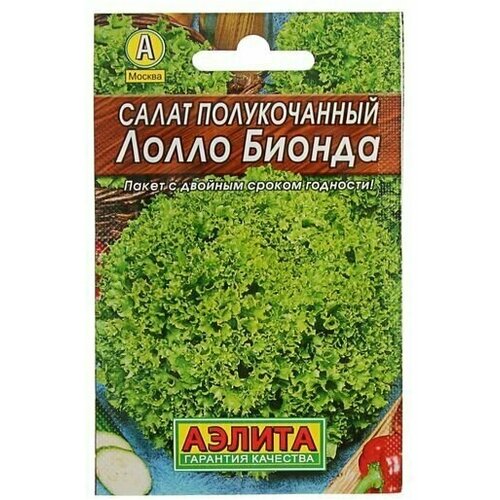 А
Москва

САЛАТ ПОЛУКОЧАННЫЙ
Лолло Бионда

Пакет с двойным сроком годности!

АЭЛИТА
ГАРАНТИЯ КАЧЕСТВА